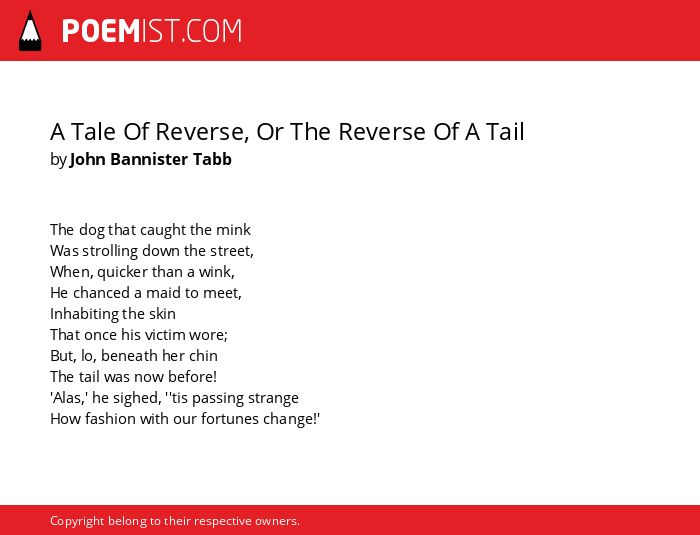 POEMIST.COM

A Tale Of Reverse, Or The Reverse Of A Tail
by John Bannister Tabb

The dog that caught the mink
Was strolling down the street,
When, quicker than a wink,
He chanced a maid to meet,
Inhabiting the skin
That once his victim wore;
But, lo, beneath her chin
The tail was now before!
'Alas,' he sighed, ''tis passing strange
How fashion with our fortunes change!'

Copyright belong to their respective owners.